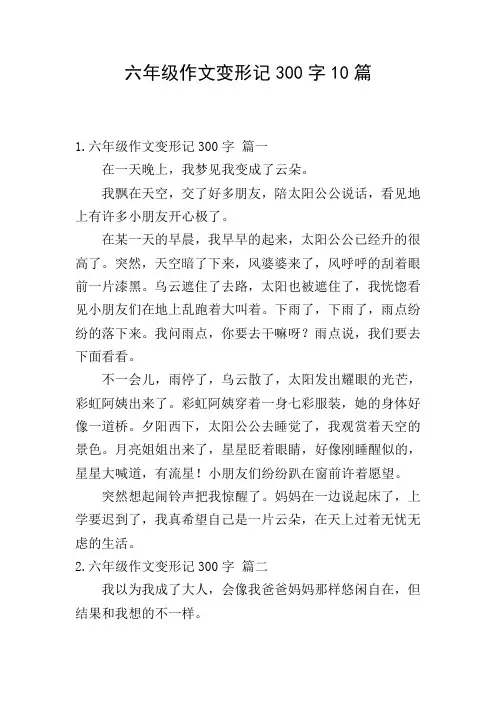 六年级作文变形记 300 字 10 篇

1.六年级作文变形记 300 字 篇一

在一天晚上，我梦见我变成了云朵。

我飘在天空，交了好多朋友，陪太阳公公说话，看见地上有许多小朋友开心极了。

在某一天的早晨，我早早的起来，太阳公公已经升的很高了。突然，天空暗了下来，风婆婆来了，风呼呼的刮着眼前一片漆黑。乌云遮住了去路，太阳也被遮住了，我恍惚看见小朋友们在地上乱跑着大叫着。下雨了，下雨了，雨点纷纷的落下来。我问雨点，你要去干嘛呀？雨点说，我们要去下面看看。

不一会儿，雨停了，乌云散了，太阳发出耀眼的光芒，彩虹阿姨出来了。彩虹阿姨穿着一身七彩服装，她的身体好像一道桥。夕阳西下，太阳公公去睡觉了，我观赏着天空的景色。月亮姐姐出来了，星星眨着眼睛，好像刚睡醒似的，星星大喊道，有流星！小朋友们纷纷趴在窗前许着愿望。

突然想起闹铃声把我惊醒了。妈妈在一边说起床了，上学要迟到了，我真希望自己是一片云朵，在天上过着无忧无虑的生活。

2.六年级作文变形记 300 字 篇二

我以为我成了大人，会像我爸爸妈妈那样悠闲自在，但结果和我想的不一样。